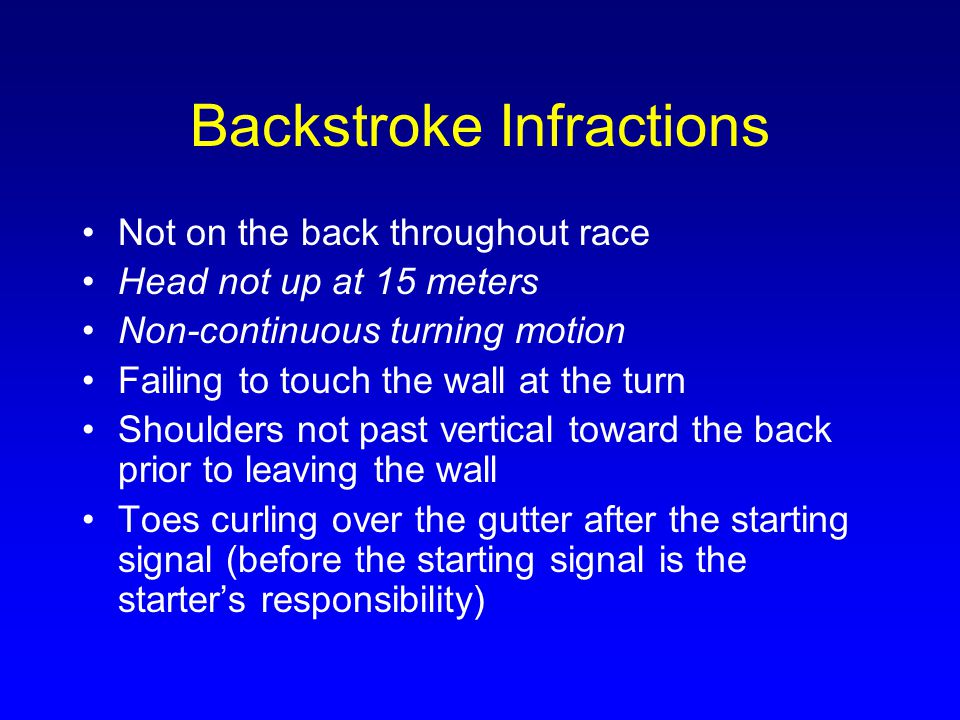 Backstroke Infractions

• Not on the back throughout race
• Head not up at 15 meters
• Non-continuous turning motion
• Failing to touch the wall at the turn
• Shoulders not past vertical toward the back prior to leaving the wall
• Toes curling over the gutter after the starting signal (before the starting signal is the starter’s responsibility)